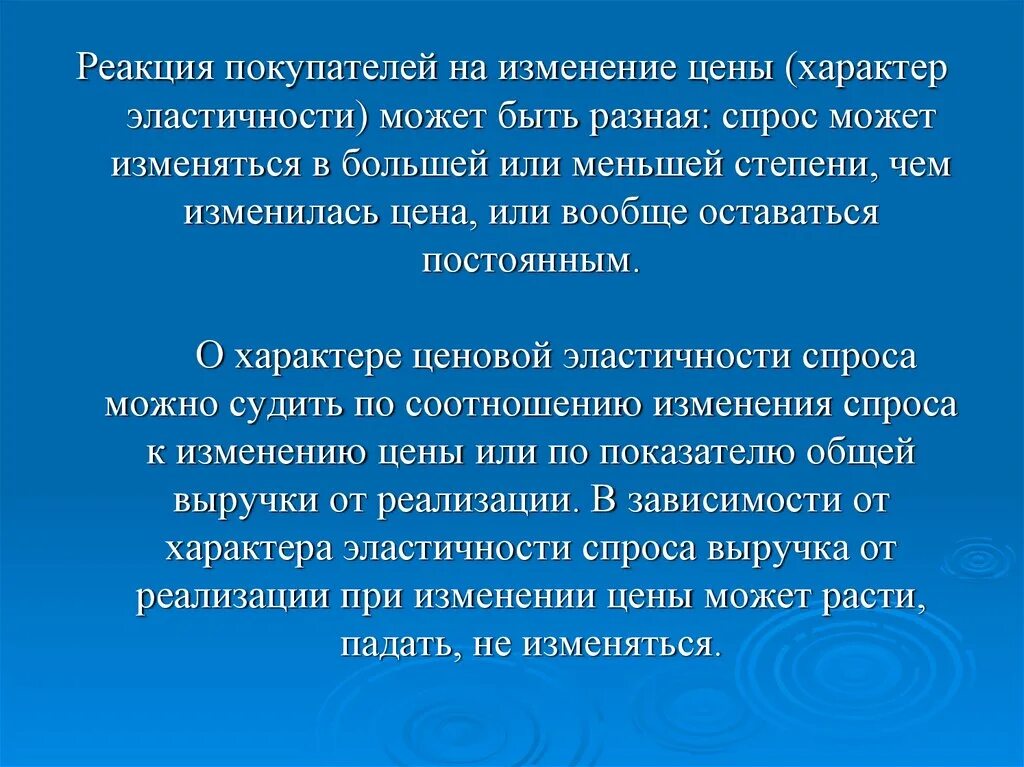 Реакция покупателей на изменение цены (характер эластичности) может быть разная: спрос может изменяться в большей или меньшей степени, чем изменилась цена, или вообще оставаться постоянным.

О характере ценовой эластичности спроса можно судить по соотношению изменения спроса к изменению цены или по показателю общей выручки от реализации. В зависимости от характера эластичности спроса выручка от реализации при изменении цены может расти, падать, не изменяться.